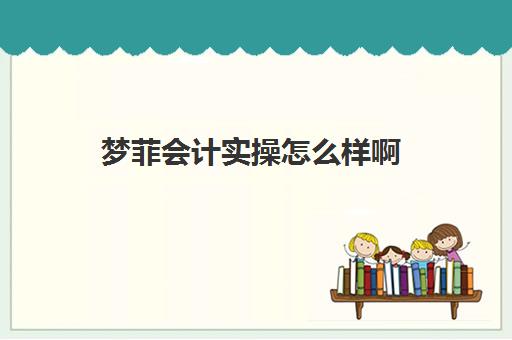 梦菲会计实操怎么样啊